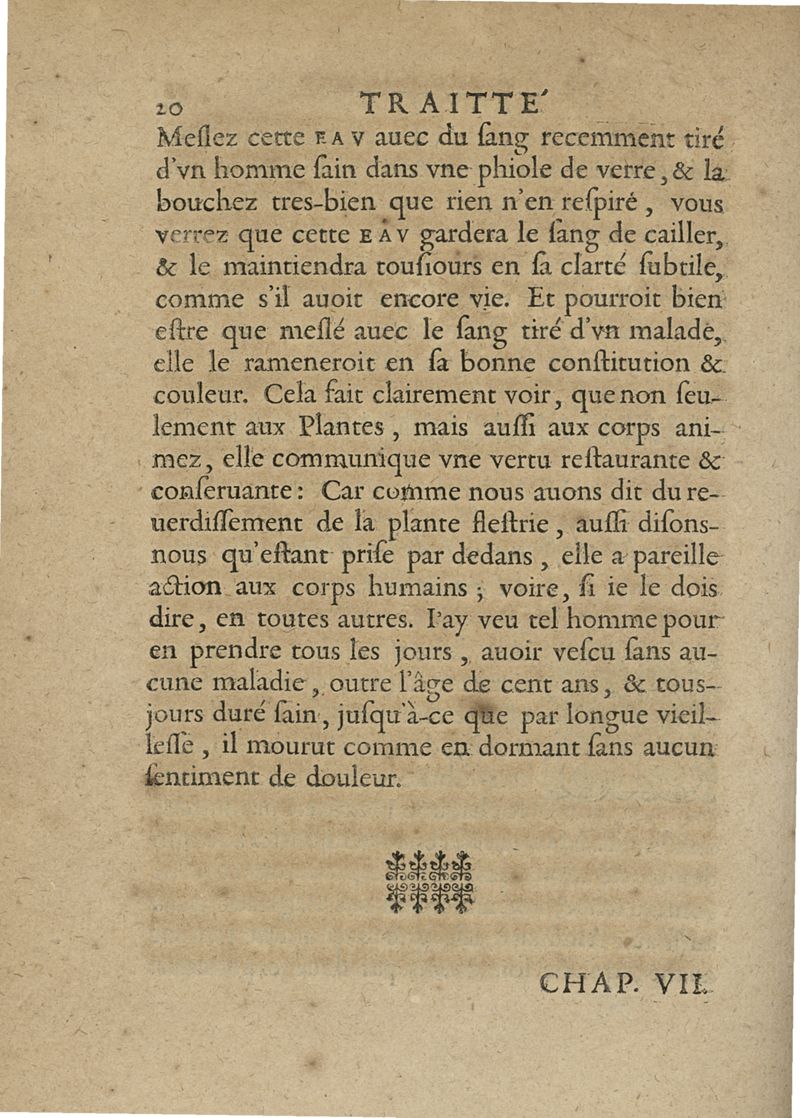 20 TRAITTE'

Meſlez cette EAV auec du ſang recemment tiré d'vn homme ſain dans vne phiole de verre, & la bouchez tres-bien que rien n'en reſpiré, vous verrez que cette EAV gardera le ſang de cailler, & le maintiendra touſiours en ſa clarté ſubtile, comme s'il auoit encore vie. Et pourroit bien eſtre que meſlé auec le ſang tiré d'vn malade, elle le rameneroit en ſa bonne conſtitution & couleur. Cela fait clairement voir, que non ſeulement aux Plantes, mais auſſi aux corps animez, elle communique vne vertu reſtaurante & conſeruante: Car comme nous auons dit du reuerdiſſement de la plante fleſtrie, auſſi diſons-nous qu'eſtant priſe par dedans, elle a pareille action aux corps humains; voire, ſi ie le dois dire, en toutes autres. I'ay veu tel homme pour en prendre tous les jours, auoir veſcu ſans aucune maladie, outre l'âge de cent ans, & touſjours duré ſain, juſqu'à-ce que par longue vieilleſſe, il mourut comme en dormant ſans aucun ſentiment de douleur.

CHAP. VII.